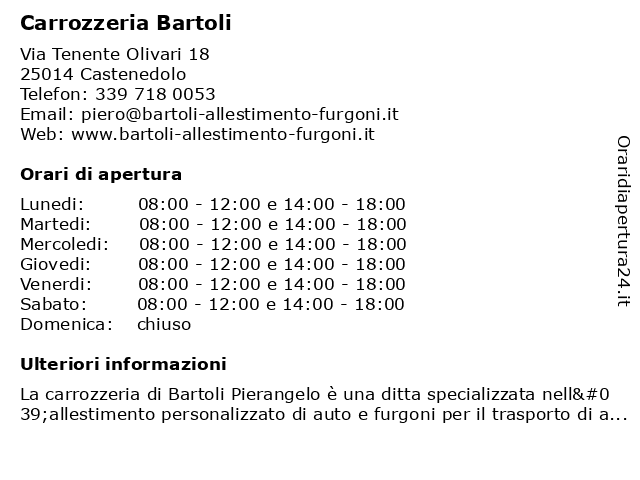 Carrozzeria Bartoli

Via Tenente Olivari 18
25014 Castenedolo
Telefon: 339 718 0053
Email: piero@bartoli-allestimento-furgoni.it
Web: www.bartoli-allestimento-furgoni.it

Orari di apertura

| | |
|---|---|
| Lunedi: | 08:00 - 12:00 e 14:00 - 18:00 |
| Martedi: | 08:00 - 12:00 e 14:00 - 18:00 |
| Mercoledi: | 08:00 - 12:00 e 14:00 - 18:00 |
| Giovedi: | 08:00 - 12:00 e 14:00 - 18:00 |
| Venerdi: | 08:00 - 12:00 e 14:00 - 18:00 |
| Sabato: | 08:00 - 12:00 e 14:00 - 18:00 |
| Domenica: | chiuso |

Ulteriori informazioni

La carrozzeria di Bartoli Pierangelo è una ditta specializzata nell&#039;allestimento personalizzato di auto e furgoni per il trasporto di a...

Oraridiapertura24.it